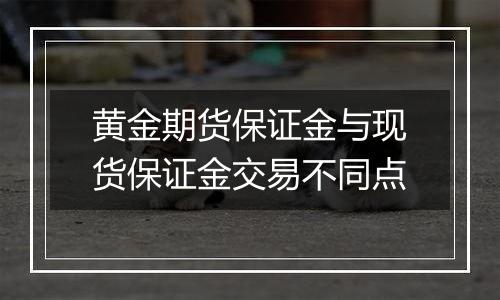 黄金期货保证金与现货保证金交易不同点